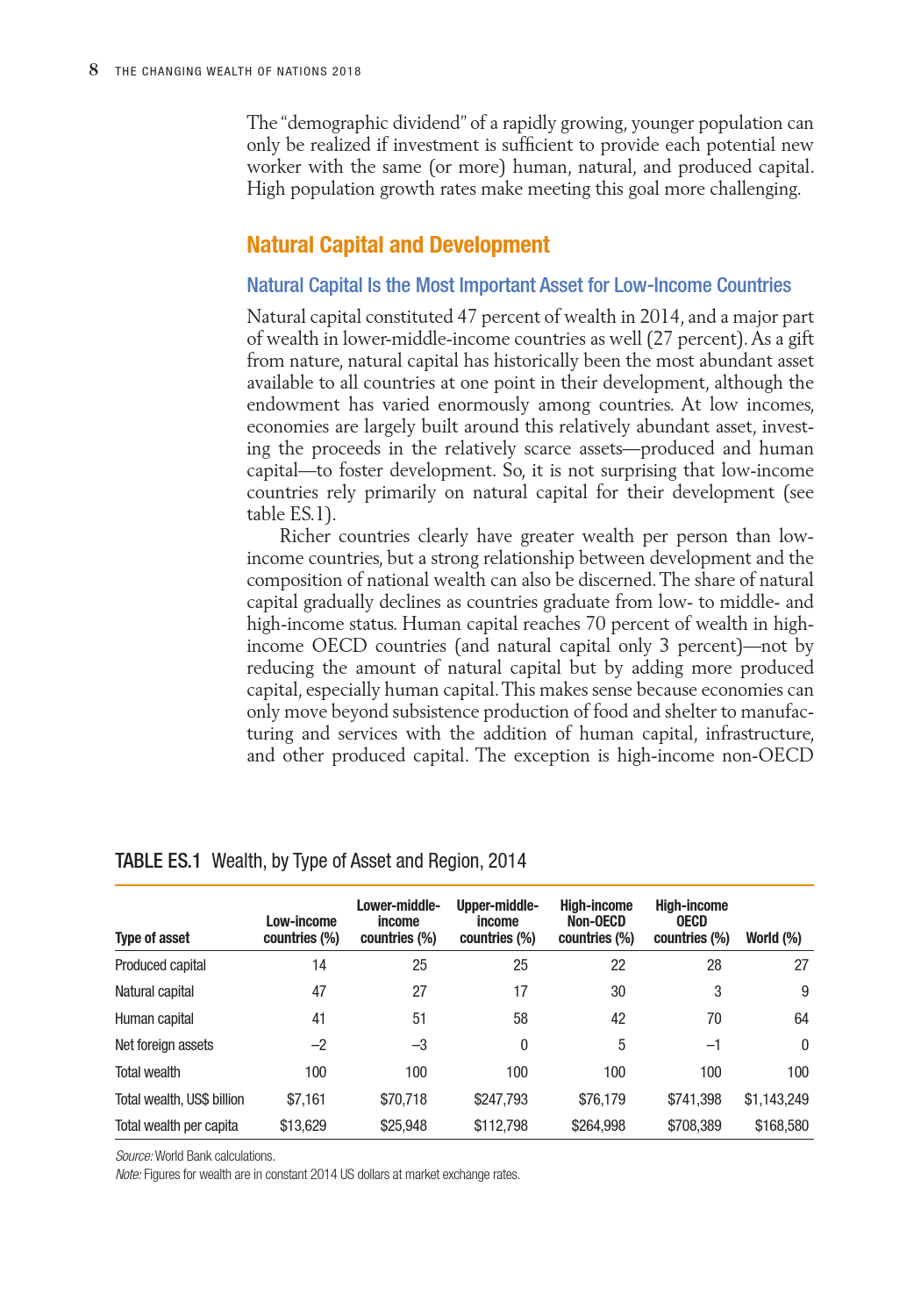 8 THE CHANGING WEALTH OF NATIONS 2018

The "demographic dividend" of a rapidly growing, younger population can only be realized if investment is sufficient to provide each potential new worker with the same (or more) human, natural, and produced capital. High population growth rates make meeting this goal more challenging.

Natural Capital and Development

Natural Capital Is the Most Important Asset for Low-Income Countries

Natural capital constituted 47 percent of wealth in 2014, and a major part of wealth in lower-middle-income countries as well (27 percent). As a gift from nature, natural capital has historically been the most abundant asset available to all countries at one point in their development, although the endowment has varied enormously among countries. At low incomes, economies are largely built around this relatively abundant asset, investing the proceeds in the relatively scarce assets—produced and human capital—to foster development. So, it is not surprising that low-income countries rely primarily on natural capital for their development (see table ES.1).

Richer countries clearly have greater wealth per person than low-income countries, but a strong relationship between development and the composition of national wealth can also be discerned. The share of natural capital gradually declines as countries graduate from low- to middle- and high-income status. Human capital reaches 70 percent of wealth in high-income OECD countries (and natural capital only 3 percent)—not by reducing the amount of natural capital but by adding more produced capital, especially human capital. This makes sense because economies can only move beyond subsistence production of food and shelter to manufacturing and services with the addition of human capital, infrastructure, and other produced capital. The exception is high-income non-OECD

TABLE ES.1 Wealth, by Type of Asset and Region, 2014

| Type of asset | Low-income countries (%) | Lower-middle-income countries (%) | Upper-middle-income countries (%) | High-income Non-OECD countries (%) | High-income OECD countries (%) | World (%) |
|---|---|---|---|---|---|---|
| Produced capital | 14 | 25 | 25 | 22 | 28 | 27 |
| Natural capital | 47 | 27 | 17 | 30 | 3 | 9 |
| Human capital | 41 | 51 | 58 | 42 | 70 | 64 |
| Net foreign assets | –2 | –3 | 0 | 5 | –1 | 0 |
| Total wealth | 100 | 100 | 100 | 100 | 100 | 100 |
| Total wealth, US$ billion | $7,161 | $70,718 | $247,793 | $76,179 | $741,398 | $1,143,249 |
| Total wealth per capita | $13,629 | $25,948 | $112,798 | $264,998 | $708,389 | $168,580 |

Source: World Bank calculations.
Note: Figures for wealth are in constant 2014 US dollars at market exchange rates.